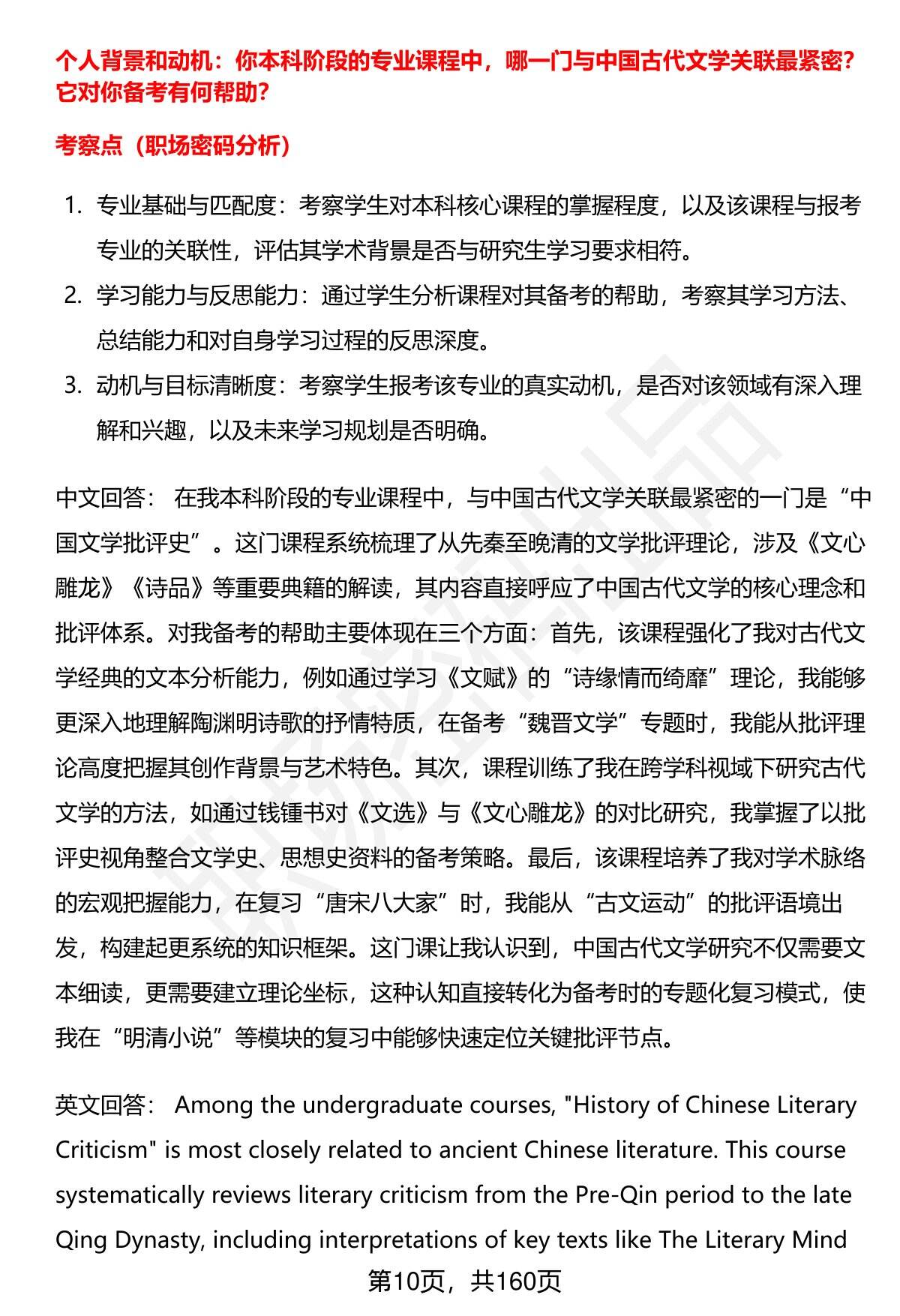 个人背景和动机：你本科阶段的专业课程中，哪一门与中国古代文学关联最紧密？它对你备考有何帮助？

考察点（职场密码分析）

1. 专业基础与匹配度：考察学生对本科核心课程的掌握程度，以及该课程与报考专业的关联性，评估其学术背景是否与研究生学习要求相符。
2. 学习能力与反思能力：通过学生分析课程对其备考的帮助，考察其学习方法、总结能力和对自身学习过程的反思深度。
3. 动机与目标清晰度：考察学生报考该专业的真实动机，是否对该领域有深入理解和兴趣，以及未来学习规划是否明确。

中文回答： 在我本科阶段的专业课程中，与中国古代文学关联最紧密的一门是“中国文学批评史”。这门课程系统梳理了从先秦至晚清的文学批评理论，涉及《文心雕龙》《诗品》等重要典籍的解读，其内容直接呼应了中国古代文学的核心理念和批评体系。对我备考的帮助主要体现在三个方面：首先，该课程强化了我对古代文学经典的文本分析能力，例如通过学习《文赋》的“诗缘情而绮靡”理论，我能够更深入地理解陶渊明诗歌的抒情特质，在备考“魏晋文学”专题时，我能从批评理论高度把握其创作背景与艺术特色。其次，课程训练了我在跨学科视域下研究古代文学的方法，如通过钱锺书对《文选》与《文心雕龙》的对比研究，我掌握了以批评史视角整合文学史、思想史资料的备考策略。最后，该课程培养了我对学术脉络的宏观把握能力，在复习“唐宋八大家”时，我能从“古文运动”的批评语境出发，构建起更系统的知识框架。这门课让我认识到，中国古代文学研究不仅需要文本细读，更需要建立理论坐标，这种认知直接转化为备考时的专题化复习模式，使我在“明清小说”等模块的复习中能够快速定位关键批评节点。

英文回答： Among the undergraduate courses, "History of Chinese Literary Criticism" is most closely related to ancient Chinese literature. This course systematically reviews literary criticism from the Pre-Qin period to the late Qing Dynasty, including interpretations of key texts like The Literary Mind

第10页，共160页